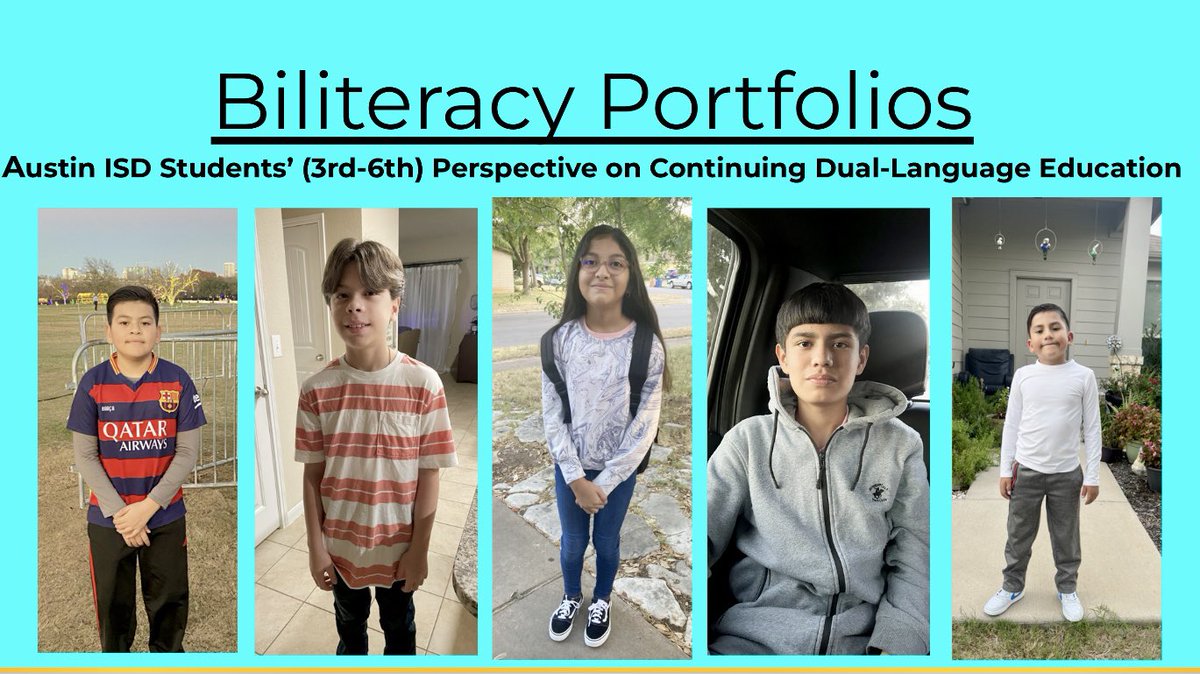 Biliteracy Portfolios

Austin ISD Students' (3rd-6th) Perspective on Continuing Dual-Language Education

QATAR AIRWAYS